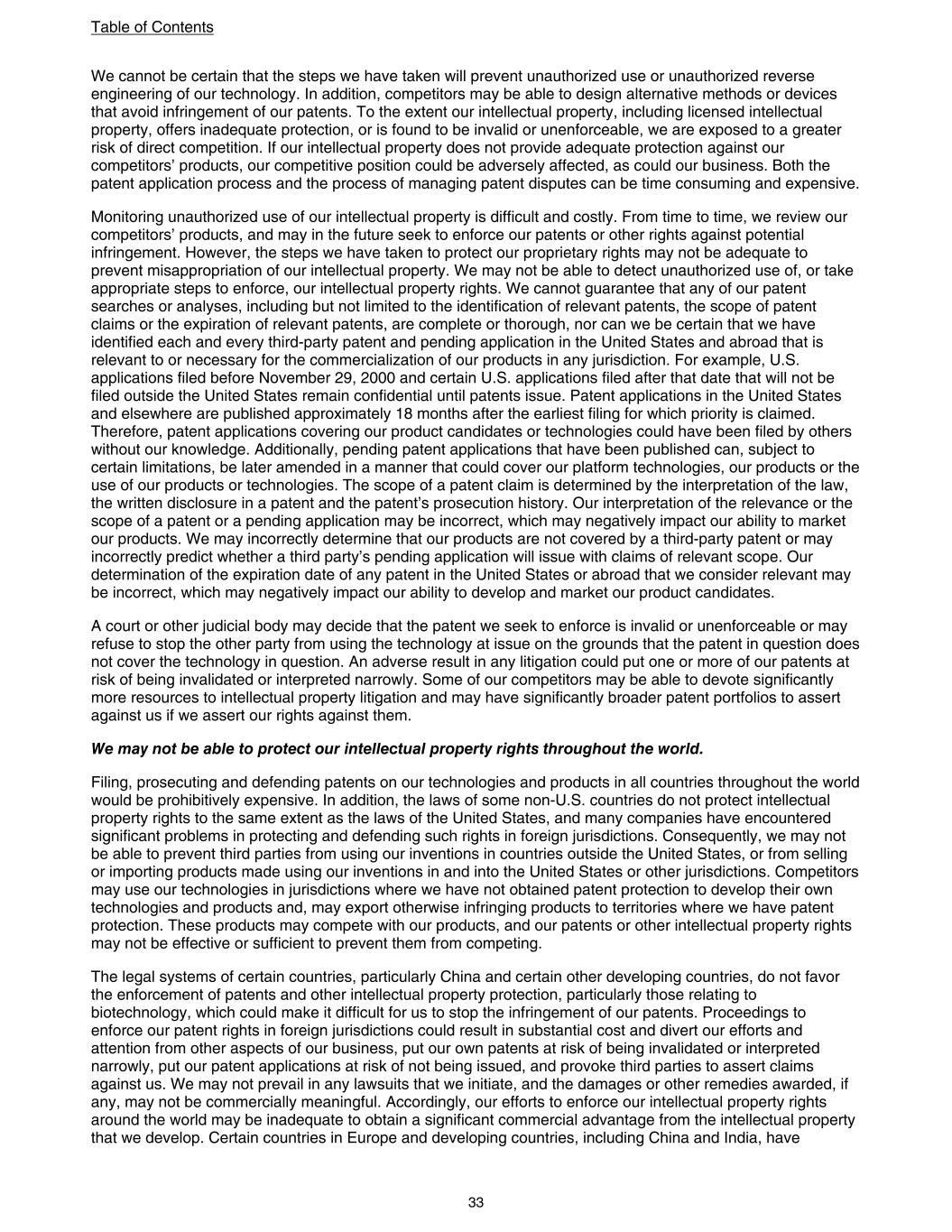 Table of Contents

We cannot be certain that the steps we have taken will prevent unauthorized use or unauthorized reverse engineering of our technology. In addition, competitors may be able to design alternative methods or devices that avoid infringement of our patents. To the extent our intellectual property, including licensed intellectual property, offers inadequate protection, or is found to be invalid or unenforceable, we are exposed to a greater risk of direct competition. If our intellectual property does not provide adequate protection against our competitors' products, our competitive position could be adversely affected, as could our business. Both the patent application process and the process of managing patent disputes can be time consuming and expensive.

Monitoring unauthorized use of our intellectual property is difficult and costly. From time to time, we review our competitors' products, and may in the future seek to enforce our patents or other rights against potential infringement. However, the steps we have taken to protect our proprietary rights may not be adequate to prevent misappropriation of our intellectual property. We may not be able to detect unauthorized use of, or take appropriate steps to enforce, our intellectual property rights. We cannot guarantee that any of our patent searches or analyses, including but not limited to the identification of relevant patents, the scope of patent claims or the expiration of relevant patents, are complete or thorough, nor can we be certain that we have identified each and every third-party patent and pending application in the United States and abroad that is relevant to or necessary for the commercialization of our products in any jurisdiction. For example, U.S. applications filed before November 29, 2000 and certain U.S. applications filed after that date that will not be filed outside the United States remain confidential until patents issue. Patent applications in the United States and elsewhere are published approximately 18 months after the earliest filing for which priority is claimed. Therefore, patent applications covering our product candidates or technologies could have been filed by others without our knowledge. Additionally, pending patent applications that have been published can, subject to certain limitations, be later amended in a manner that could cover our platform technologies, our products or the use of our products or technologies. The scope of a patent claim is determined by the interpretation of the law, the written disclosure in a patent and the patent's prosecution history. Our interpretation of the relevance or the scope of a patent or a pending application may be incorrect, which may negatively impact our ability to market our products. We may incorrectly determine that our products are not covered by a third-party patent or may incorrectly predict whether a third party's pending application will issue with claims of relevant scope. Our determination of the expiration date of any patent in the United States or abroad that we consider relevant may be incorrect, which may negatively impact our ability to develop and market our product candidates.

A court or other judicial body may decide that the patent we seek to enforce is invalid or unenforceable or may refuse to stop the other party from using the technology at issue on the grounds that the patent in question does not cover the technology in question. An adverse result in any litigation could put one or more of our patents at risk of being invalidated or interpreted narrowly. Some of our competitors may be able to devote significantly more resources to intellectual property litigation and may have significantly broader patent portfolios to assert against us if we assert our rights against them.

We may not be able to protect our intellectual property rights throughout the world.

Filing, prosecuting and defending patents on our technologies and products in all countries throughout the world would be prohibitively expensive. In addition, the laws of some non-U.S. countries do not protect intellectual property rights to the same extent as the laws of the United States, and many companies have encountered significant problems in protecting and defending such rights in foreign jurisdictions. Consequently, we may not be able to prevent third parties from using our inventions in countries outside the United States, or from selling or importing products made using our inventions in and into the United States or other jurisdictions. Competitors may use our technologies in jurisdictions where we have not obtained patent protection to develop their own technologies and products and, may export otherwise infringing products to territories where we have patent protection. These products may compete with our products, and our patents or other intellectual property rights may not be effective or sufficient to prevent them from competing.

The legal systems of certain countries, particularly China and certain other developing countries, do not favor the enforcement of patents and other intellectual property protection, particularly those relating to biotechnology, which could make it difficult for us to stop the infringement of our patents. Proceedings to enforce our patent rights in foreign jurisdictions could result in substantial cost and divert our efforts and attention from other aspects of our business, put our own patents at risk of being invalidated or interpreted narrowly, put our patent applications at risk of not being issued, and provoke third parties to assert claims against us. We may not prevail in any lawsuits that we initiate, and the damages or other remedies awarded, if any, may not be commercially meaningful. Accordingly, our efforts to enforce our intellectual property rights around the world may be inadequate to obtain a significant commercial advantage from the intellectual property that we develop. Certain countries in Europe and developing countries, including China and India, have

33